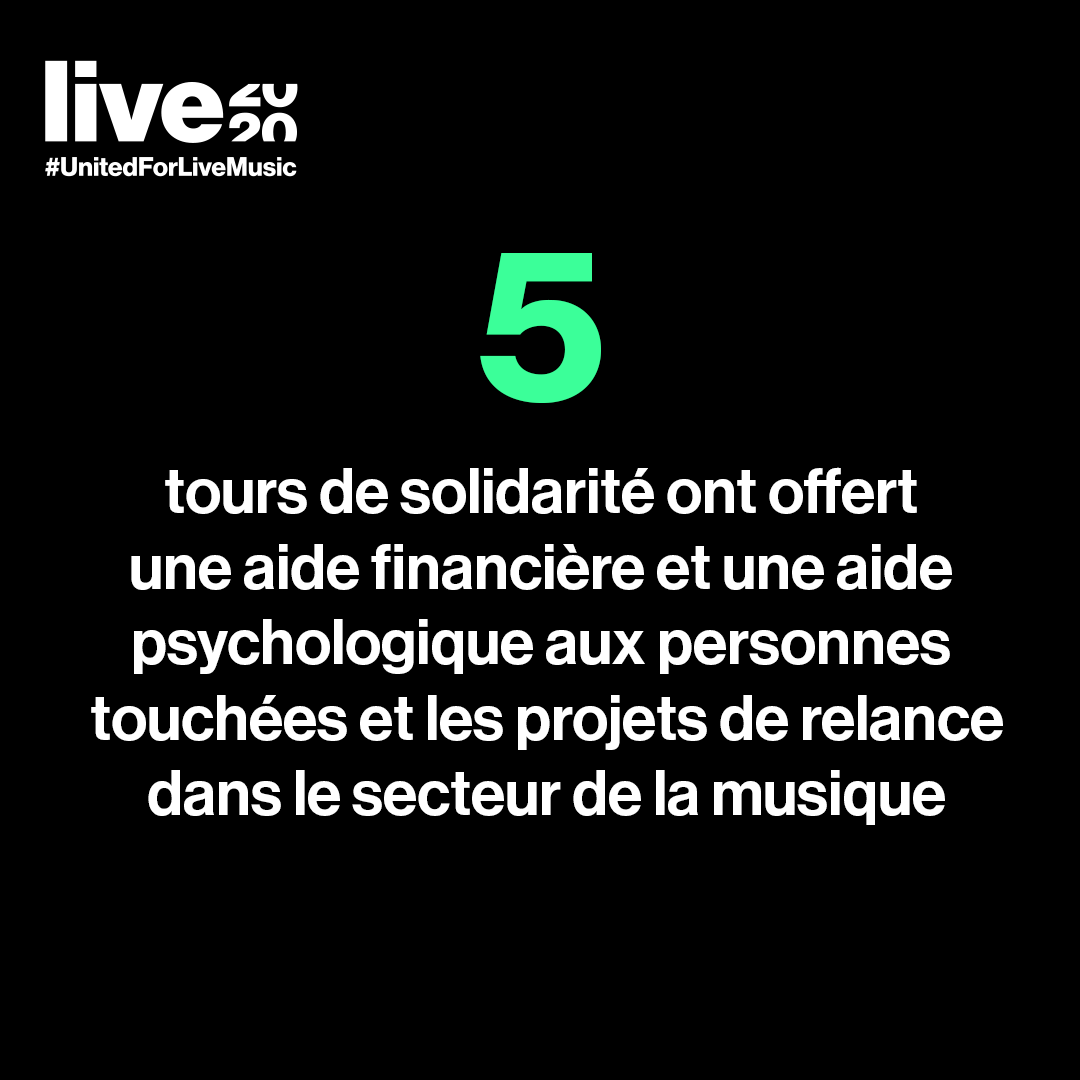 live 20 20
#UnitedForLiveMusic

5

tours de solidarité ont offert une aide financière et une aide psychologique aux personnes touchées et les projets de relance dans le secteur de la musique